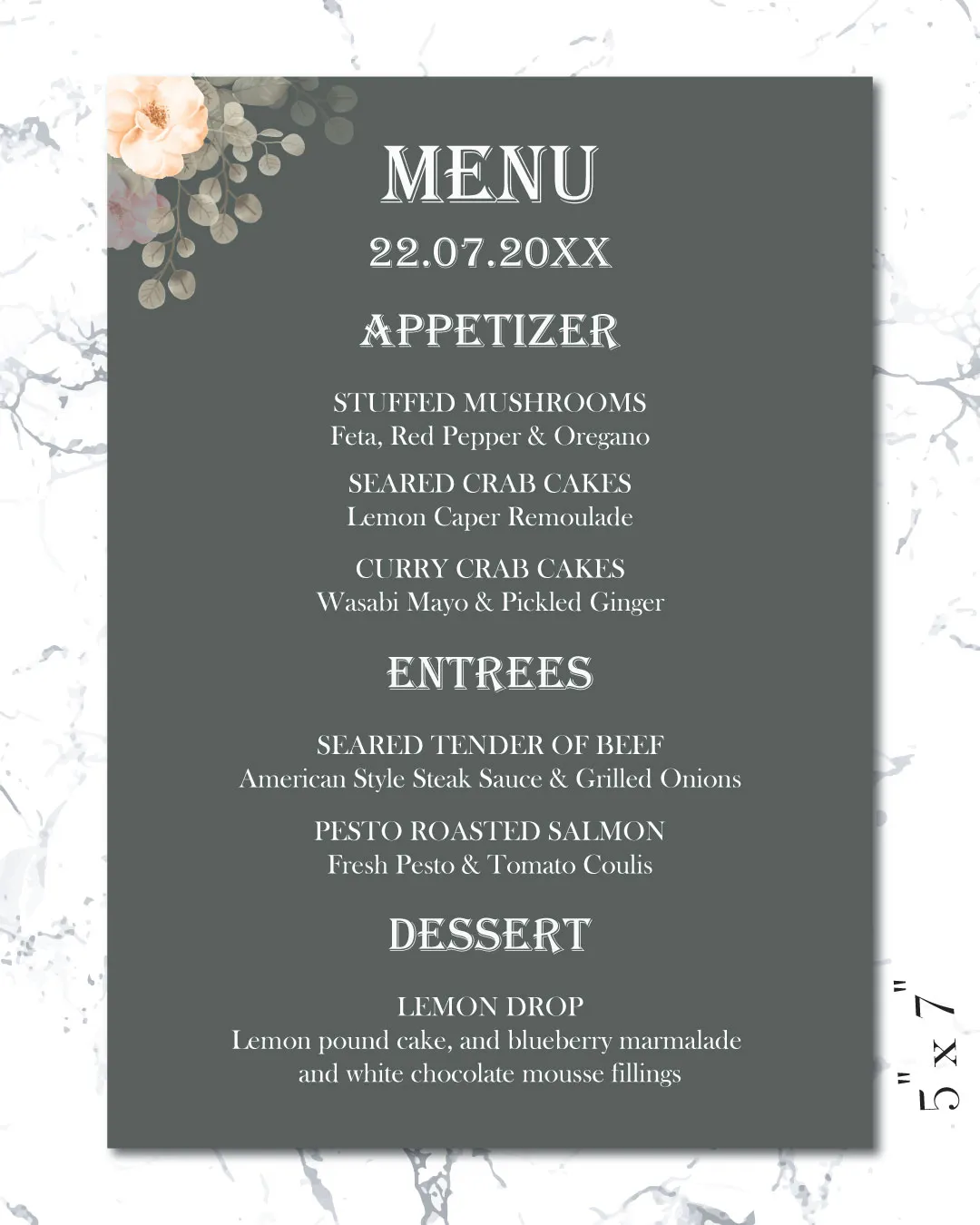 MENU
22.07.20XX

APPETIZER

STUFFED MUSHROOMS
Feta, Red Pepper & Oregano

SEARED CRAB CAKES
Lemon Caper Remoulade

CURRY CRAB CAKES
Wasabi Mayo & Pickled Ginger

ENTREES

SEARED TENDER OF BEEF
American Style Steak Sauce & Grilled Onions

PESTO ROASTED SALMON
Fresh Pesto & Tomato Coulis

DESSERT

LEMON DROP
Lemon pound cake, and blueberry marmalade and white chocolate mousse fillings

5" x 7"